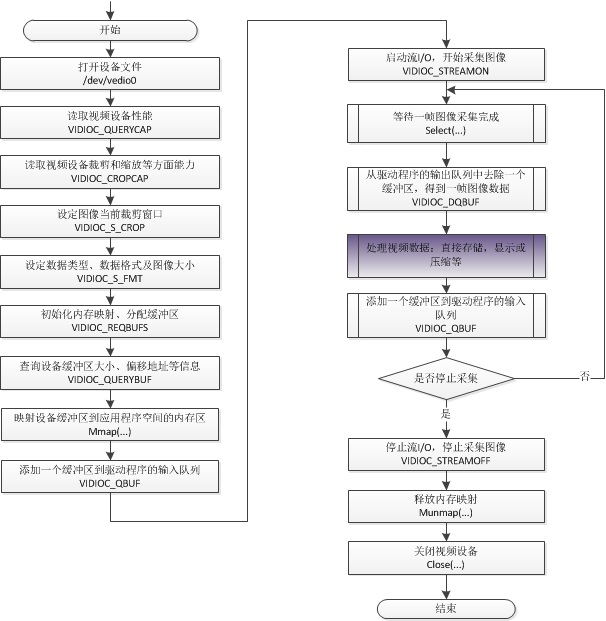 开始

打开设备文件
/dev/vedio0

读取视频设备性能
VIDIOC_QUERYCAP

读取视频设备裁剪和缩放等方面能力
VIDIOC_CROPCAP

设定图像当前裁剪窗口
VIDIOC_S_CROP

设定数据类型、数据格式及图像大小
VIDIOC_S_FMT

初始化内存映射、分配缓冲区
VIDIOC_REQBUFS

查询设备缓冲区大小、偏移地址等信息
VIDIOC_QUERYBUF

映射设备缓冲区到应用程序空间的内存区
Mmap(...)

添加一个缓冲区到驱动程序的输入队列
VIDIOC_QBUF

启动流I/O，开始采集图像
VIDIOC_STREAMON

等待一帧图像采集完成
Select(...)

从驱动程序的输出队列中去除一个缓冲区，得到一帧图像数据
VIDIOC_DQBUF

处理视频数据：直接存储，显示或压缩等

添加一个缓冲区到驱动程序的输入队列
VIDIOC_QBUF

是否停止采集

否

是

停止流I/O，停止采集图像
VIDIOC_STREAMOFF

释放内存映射
Munmap(...)

关闭视频设备
Close(...)

结束